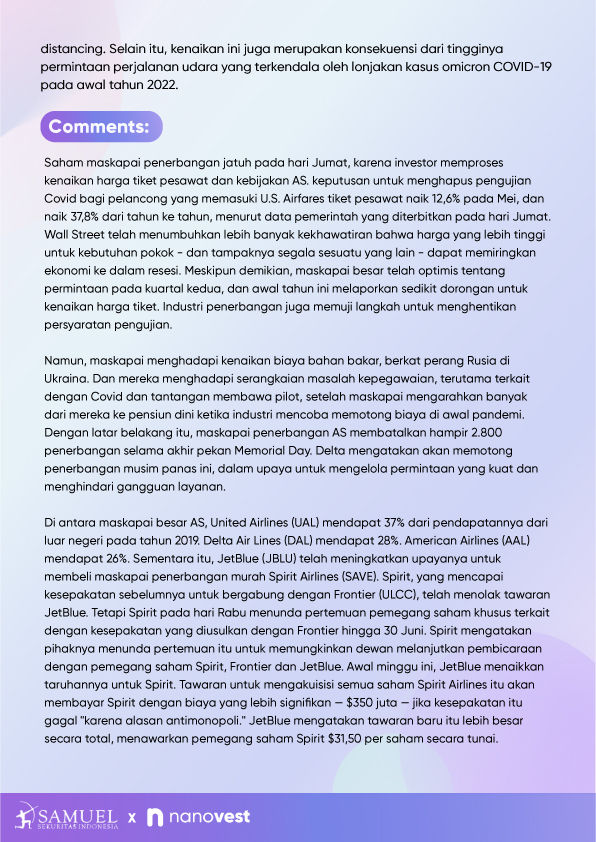 distancing. Selain itu, kenaikan ini juga merupakan konsekuensi dari tingginya permintaan perjalanan udara yang terkendala oleh lonjakan kasus omicron COVID-19 pada awal tahun 2022.

Comments:

Saham maskapai penerbangan jatuh pada hari Jumat, karena investor memproses kenaikan harga tiket pesawat dan kebijakan AS. keputusan untuk menghapus pengujian Covid bagi pelancong yang memasuki U.S. Airfares tiket pesawat naik 12,6% pada Mei, dan naik 37,8% dari tahun ke tahun, menurut data pemerintah yang diterbitkan pada hari Jumat. Wall Street telah menumbuhkan lebih banyak kekhawatiran bahwa harga yang lebih tinggi untuk kebutuhan pokok - dan tampaknya segala sesuatu yang lain - dapat memiringkan ekonomi ke dalam resesi. Meskipun demikian, maskapai besar telah optimis tentang permintaan pada kuartal kedua, dan awal tahun ini melaporkan sedikit dorongan untuk kenaikan harga tiket. Industri penerbangan juga memuji langkah untuk menghentikan persyaratan pengujian.

Namun, maskapai menghadapi kenaikan biaya bahan bakar, berkat perang Rusia di Ukraina. Dan mereka menghadapi serangkaian masalah kepegawaian, terutama terkait dengan Covid dan tantangan membawa pilot, setelah maskapai mengarahkan banyak dari mereka ke pensiun dini ketika industri mencoba memotong biaya di awal pandemi. Dengan latar belakang itu, maskapai penerbangan AS membatalkan hampir 2.800 penerbangan selama akhir pekan Memorial Day. Delta mengatakan akan memotong penerbangan musim panas ini, dalam upaya untuk mengelola permintaan yang kuat dan menghindari gangguan layanan.

Di antara maskapai besar AS, United Airlines (UAL) mendapat 37% dari pendapatannya dari luar negeri pada tahun 2019. Delta Air Lines (DAL) mendapat 28%. American Airlines (AAL) mendapat 26%. Sementara itu, JetBlue (JBLU) telah meningkatkan upayanya untuk membeli maskapai penerbangan murah Spirit Airlines (SAVE). Spirit, yang mencapai kesepakatan sebelumnya untuk bergabung dengan Frontier (ULCC), telah menolak tawaran JetBlue. Tetapi Spirit pada hari Rabu menunda pertemuan pemegang saham khusus terkait dengan kesepakatan yang diusulkan dengan Frontier hingga 30 Juni. Spirit mengatakan pihaknya menunda pertemuan itu untuk memungkinkan dewan melanjutkan pembicaraan dengan pemegang saham Spirit, Frontier dan JetBlue. Awal minggu ini, JetBlue menaikkan taruhannya untuk Spirit. Tawaran untuk mengakuisisi semua saham Spirit Airlines itu akan membayar Spirit dengan biaya yang lebih signifikan — $350 juta — jika kesepakatan itu gagal "karena alasan antimonopoli." JetBlue mengatakan tawaran baru itu lebih besar secara total, menawarkan pemegang saham Spirit $31,50 per saham secara tunai.

SAMUEL SEKURITAS INDONESIA x nanovest